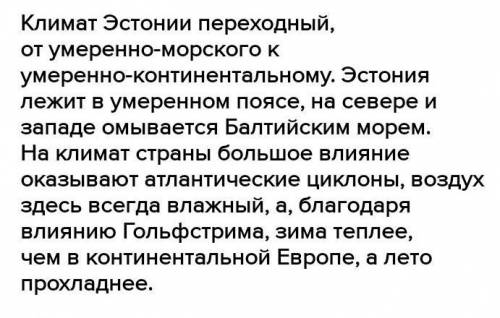 Климат Эстонии переходный, от умеренно-морского к умеренно-континентальному. Эстония лежит в умеренном поясе, на севере и западе омывается Балтийским морем. На климат страны большое влияние оказывают атлантические циклоны, воздух здесь всегда влажный, а, благодаря влиянию Гольфстрима, зима теплее, чем в континентальной Европе, а лето прохладнее.